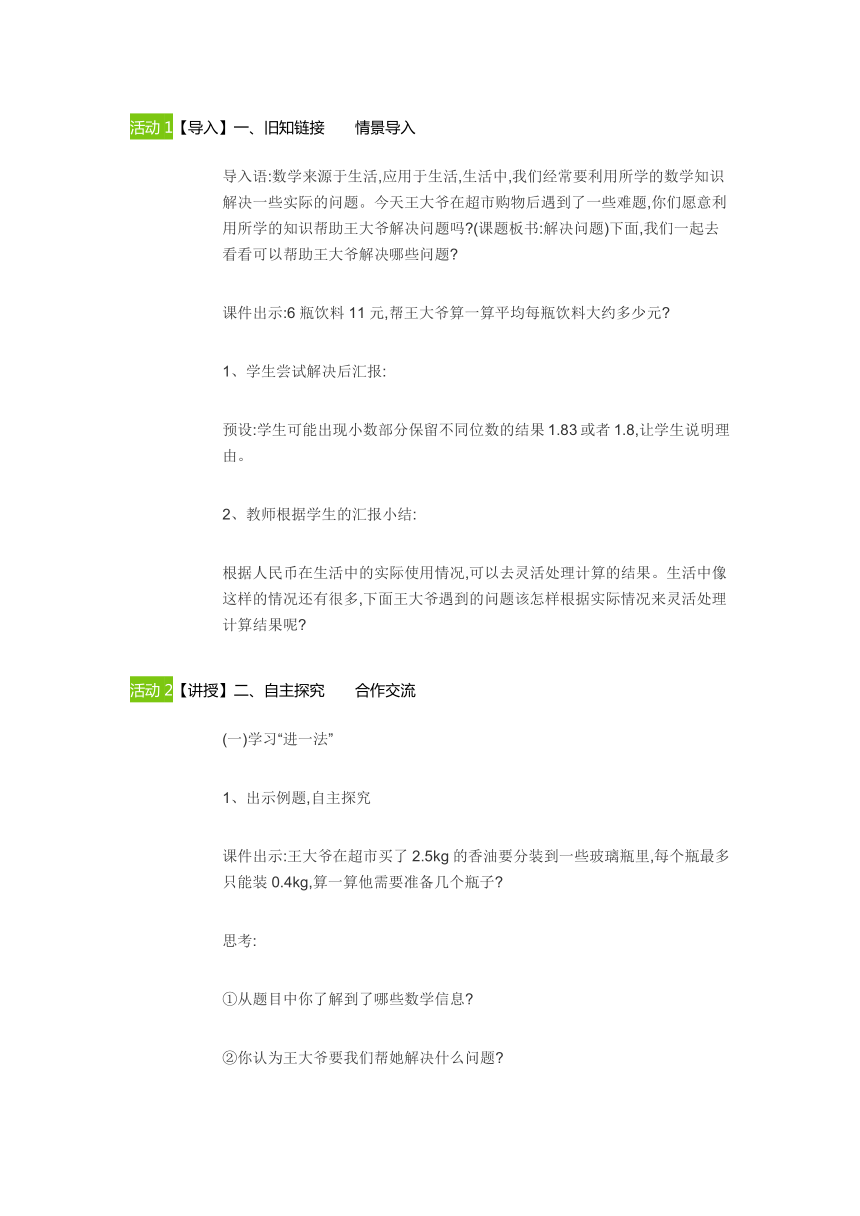 活动 1【导入】一、旧知链接　　情景导入

导入语:数学来源于生活,应用于生活,生活中,我们经常要利用所学的数学知识解决一些实际的问题。今天王大爷在超市购物后遇到了一些难题,你们愿意利用所学的知识帮助王大爷解决问题吗?(课题板书:解决问题)下面,我们一起去看看可以帮助王大爷解决哪些问题?

课件出示:6 瓶饮料 11 元,帮王大爷算一算平均每瓶饮料大约多少元?

1、学生尝试解决后汇报:

预设:学生可能出现小数部分保留不同位数的结果 1.83 或者 1.8,让学生说明理由。

2、教师根据学生的汇报小结:

根据人民币在生活中的实际使用情况,可以去灵活处理计算的结果。生活中像这样的情况还有很多,下面王大爷遇到的问题该怎样根据实际情况来灵活处理计算结果呢?

活动 2【讲授】二、自主探究　　合作交流

(一)学习“进一法”

1、出示例题,自主探究

课件出示:王大爷在超市买了 2.5kg 的香油要分装到一些玻璃瓶里,每个瓶最多只能装 0.4kg,算一算他需要准备几个瓶子?

思考:

①从题目中你了解到了哪些数学信息?

②你认为王大爷要我们帮她解决什么问题?